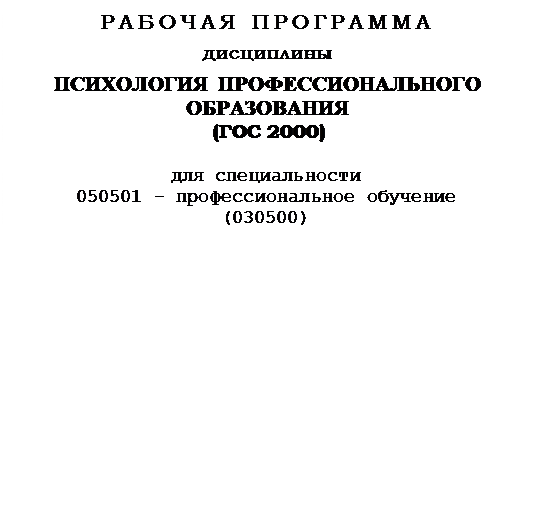 РАБОЧАЯ ПРОГРАММА

дисциплины

ПСИХОЛОГИЯ ПРОФЕССИОНАЛЬНОГО ОБРАЗОВАНИЯ (ГОС 2000)

для специальности
050501 – профессиональное обучение (030500)